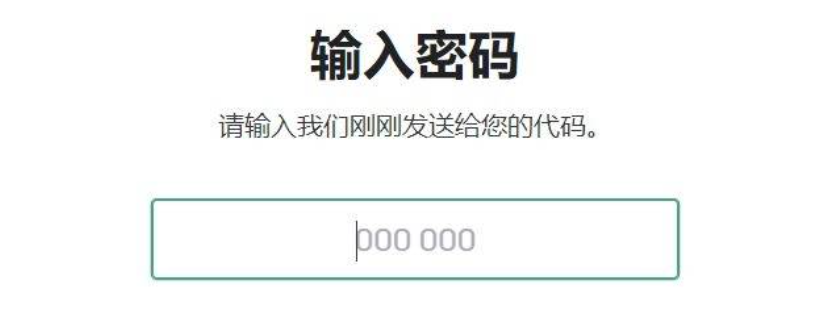 输入密码

请输入我们刚刚发送给您的代码。

000 000